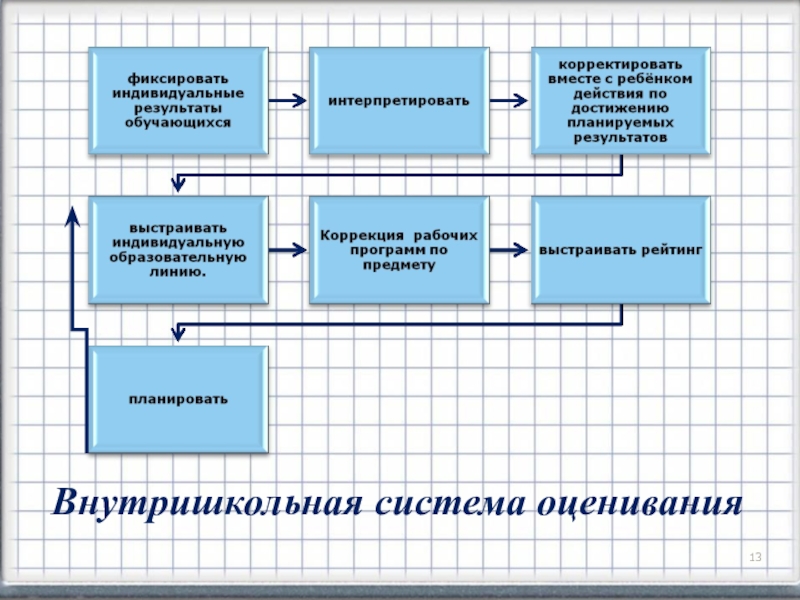 фиксировать индивидуальные результаты обучающихся

интерпретировать

корректировать вместе с ребёнком действия по достижению планируемых результатов

выстраивать индивидуальную образовательную линию.

Коррекция рабочих программ по предмету

выстраивать рейтинг

планировать

Внутришкольная система оценивания

13